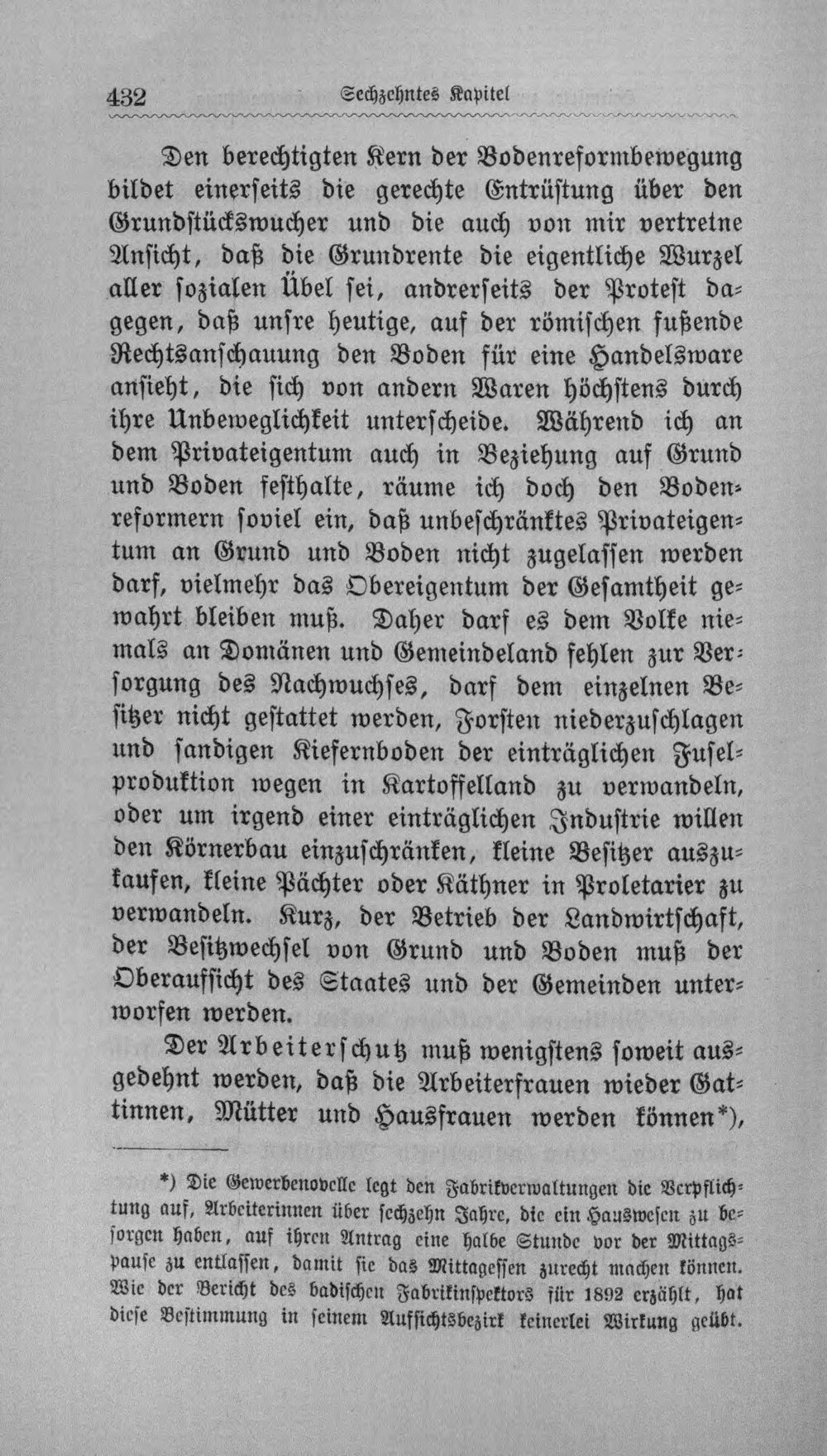 432 Sechzehntes Kapitel

Den berechtigten Kern der Bodenreformbewegung bildet einerseits die gerechte Entrüstung über den Grundstückswucher und die auch von mir vertretne Ansicht, daß die Grundrente die eigentliche Wurzel aller sozialen Übel sei, andrerseits der Protest dagegen, daß unsre heutige, auf der römischen fußende Rechtsanschauung den Boden für eine Handelsware ansieht, die sich von andern Waren höchstens durch ihre Unbeweglichkeit unterscheide. Während ich an dem Privateigentum auch in Beziehung auf Grund und Boden festhalte, räume ich doch den Bodenreformern soviel ein, daß unbeschränktes Privateigentum an Grund und Boden nicht zugelassen werden darf, vielmehr das Obereigentum der Gesamtheit gewahrt bleiben muß. Daher darf es dem Volke niemals an Domänen und Gemeindeland fehlen zur Versorgung des Nachwuchses, darf dem einzelnen Besitzer nicht gestattet werden, Forsten niederzuschlagen und sandigen Kiefernboden der einträglichen Fuselproduktion wegen in Kartoffelland zu verwandeln, oder um irgend einer einträglichen Industrie willen den Körnerbau einzuschränken, kleine Besitzer auszukaufen, kleine Pächter oder Käthner in Proletarier zu verwandeln. Kurz, der Betrieb der Landwirtschaft, der Besitzwechsel von Grund und Boden muß der Oberaufsicht des Staates und der Gemeinden unterworfen werden.

Der Arbeiterschutz muß wenigstens soweit ausgedehnt werden, daß die Arbeiterfrauen wieder Gattinnen, Mütter und Hausfrauen werden können*),

*) Die Gewerbenovelle legt den Fabrikverwaltungen die Verpflichtung auf, Arbeiterinnen über sechzehn Jahre, die ein Hauswesen zu besorgen haben, auf ihren Antrag eine halbe Stunde vor der Mittagspause zu entlassen, damit sie das Mittagessen zurecht machen können. Wie der Bericht des badischen Fabrikinspektors für 1892 erzählt, hat diese Bestimmung in seinem Aufsichtsbezirk keinerlei Wirkung geübt.